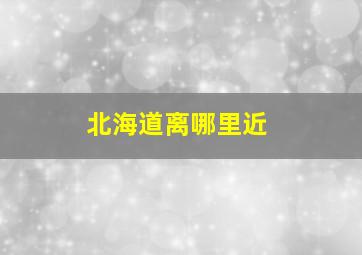 北海道离哪里近